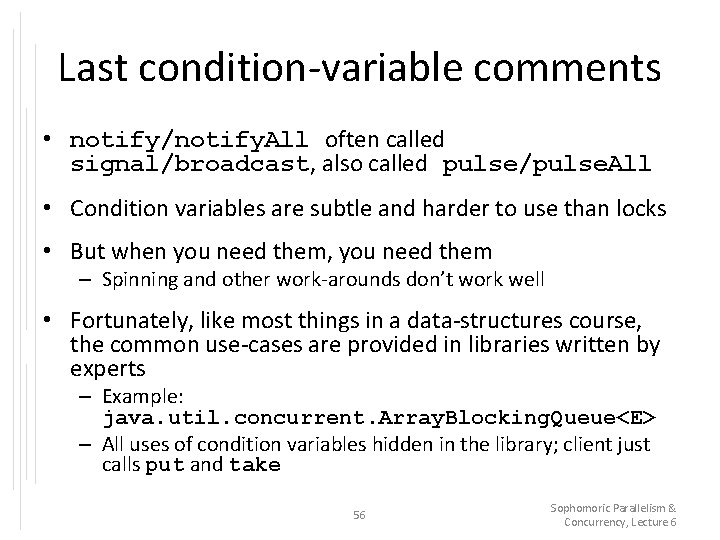 Last condition-variable comments

• notify/notifyAll often called signal/broadcast, also called pulse/pulseAll

• Condition variables are subtle and harder to use than locks

• But when you need them, you need them
– Spinning and other work-arounds don't work well

• Fortunately, like most things in a data-structures course, the common use-cases are provided in libraries written by experts
– Example: java.util.concurrent.ArrayBlockingQueue<E>
– All uses of condition variables hidden in the library; client just calls put and take

56

Sophomoric Parallelism & Concurrency, Lecture 6